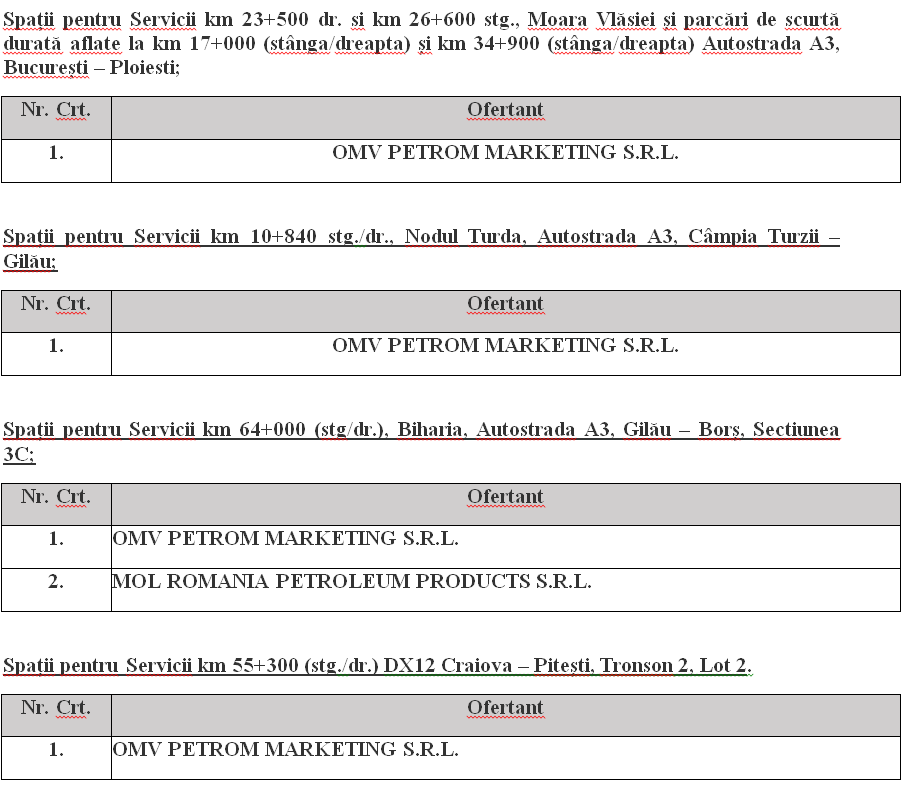 Spații pentru Servicii km 23+500 dr. și km 26+600 stg., Moara Vlăsiei și parcări de scurtă durată aflate la km 17+000 (stânga/dreapta) și km 34+900 (stânga/dreapta) Autostrada A3, București – Ploiesti;

| Nr. Crt. | Ofertant |
|---|---|
| 1. | OMV PETROM MARKETING S.R.L. |

Spații pentru Servicii km 10+840 stg./dr., Nodul Turda, Autostrada A3, Câmpia Turzii – Gilău;

| Nr. Crt. | Ofertant |
|---|---|
| 1. | OMV PETROM MARKETING S.R.L. |

Spații pentru Servicii km 64+000 (stg/dr.), Biharia, Autostrada A3, Gilău – Borș, Sectiunea 3C;

| Nr. Crt. | Ofertant |
|---|---|
| 1. | OMV PETROM MARKETING S.R.L. |
| 2. | MOL ROMANIA PETROLEUM PRODUCTS S.R.L. |

Spații pentru Servicii km 55+300 (stg./dr.) DX12 Craiova – Pitești, Tronson 2, Lot 2.

| Nr. Crt. | Ofertant |
|---|---|
| 1. | OMV PETROM MARKETING S.R.L. |